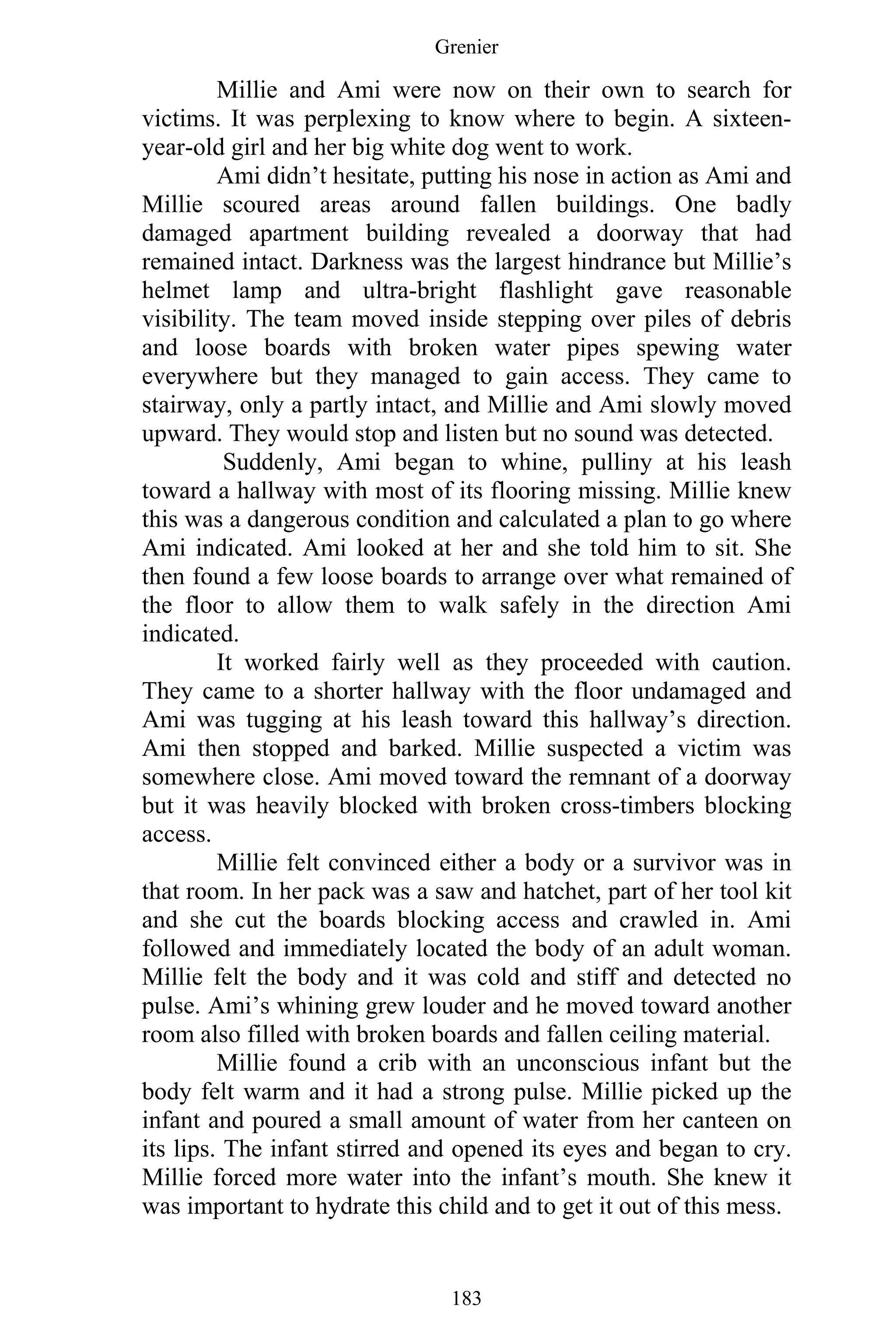 Grenier

Millie and Ami were now on their own to search for victims. It was perplexing to know where to begin. A sixteen-year-old girl and her big white dog went to work.

Ami didn’t hesitate, putting his nose in action as Ami and Millie scoured areas around fallen buildings. One badly damaged apartment building revealed a doorway that had remained intact. Darkness was the largest hindrance but Millie’s helmet lamp and ultra-bright flashlight gave reasonable visibility. The team moved inside stepping over piles of debris and loose boards with broken water pipes spewing water everywhere but they managed to gain access. They came to stairway, only a partly intact, and Millie and Ami slowly moved upward. They would stop and listen but no sound was detected.

Suddenly, Ami began to whine, pulliny at his leash toward a hallway with most of its flooring missing. Millie knew this was a dangerous condition and calculated a plan to go where Ami indicated. Ami looked at her and she told him to sit. She then found a few loose boards to arrange over what remained of the floor to allow them to walk safely in the direction Ami indicated.

It worked fairly well as they proceeded with caution. They came to a shorter hallway with the floor undamaged and Ami was tugging at his leash toward this hallway’s direction. Ami then stopped and barked. Millie suspected a victim was somewhere close. Ami moved toward the remnant of a doorway but it was heavily blocked with broken cross-timbers blocking access.

Millie felt convinced either a body or a survivor was in that room. In her pack was a saw and hatchet, part of her tool kit and she cut the boards blocking access and crawled in. Ami followed and immediately located the body of an adult woman. Millie felt the body and it was cold and stiff and detected no pulse. Ami’s whining grew louder and he moved toward another room also filled with broken boards and fallen ceiling material.

Millie found a crib with an unconscious infant but the body felt warm and it had a strong pulse. Millie picked up the infant and poured a small amount of water from her canteen on its lips. The infant stirred and opened its eyes and began to cry. Millie forced more water into the infant’s mouth. She knew it was important to hydrate this child and to get it out of this mess.

183